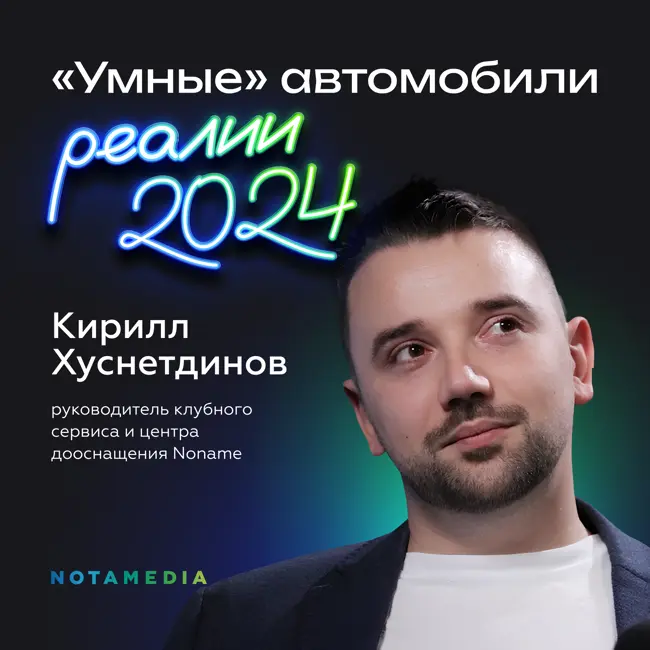 «Умные» автомобили

реалии 2024

Кирилл Хуснетдинов

руководитель клубного сервиса и центра дооснащения Noname

NOTAMEDIA